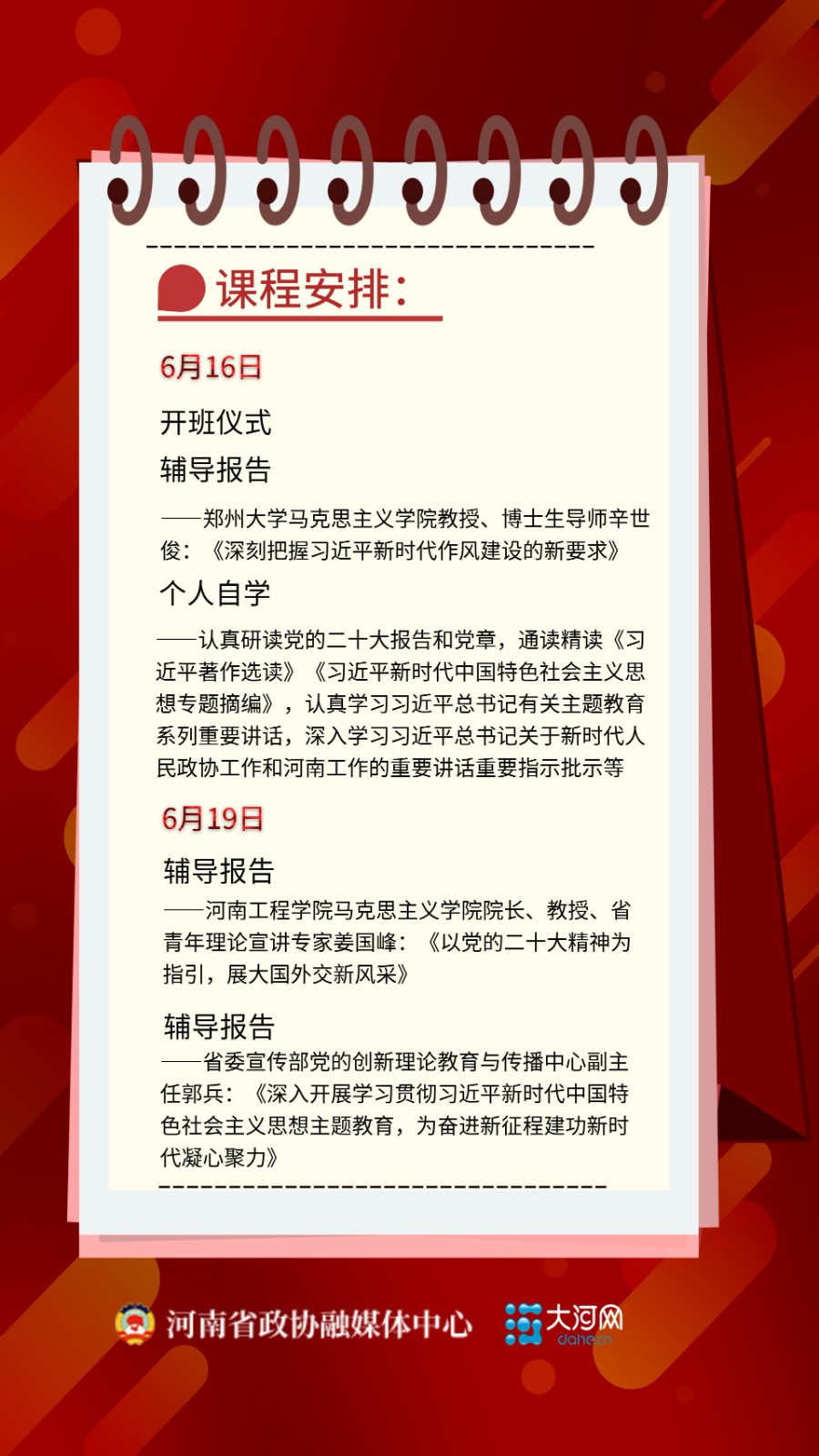 课程安排：

6月16日

开班仪式

辅导报告

——郑州大学马克思主义学院教授、博士生导师辛世俊：《深刻把握习近平新时代作风建设的新要求》

个人自学

——认真研读党的二十大报告和党章，通读精读《习近平著作选读》《习近平新时代中国特色社会主义思想专题摘编》，认真学习习近平总书记有关主题教育系列重要讲话，深入学习习近平总书记关于新时代人民政协工作和河南工作的重要讲话重要指示批示等

6月19日

辅导报告

——河南工程学院马克思主义学院院长、教授、省青年理论宣讲专家姜国峰：《以党的二十大精神为指引，展大国外交新风采》

辅导报告

——省委宣传部党的创新理论教育与传播中心副主任郭兵：《深入开展学习贯彻习近平新时代中国特色社会主义思想主题教育，为奋进新征程建功新时代凝心聚力》

河南省政协融媒体中心

大河网
dahe.cn